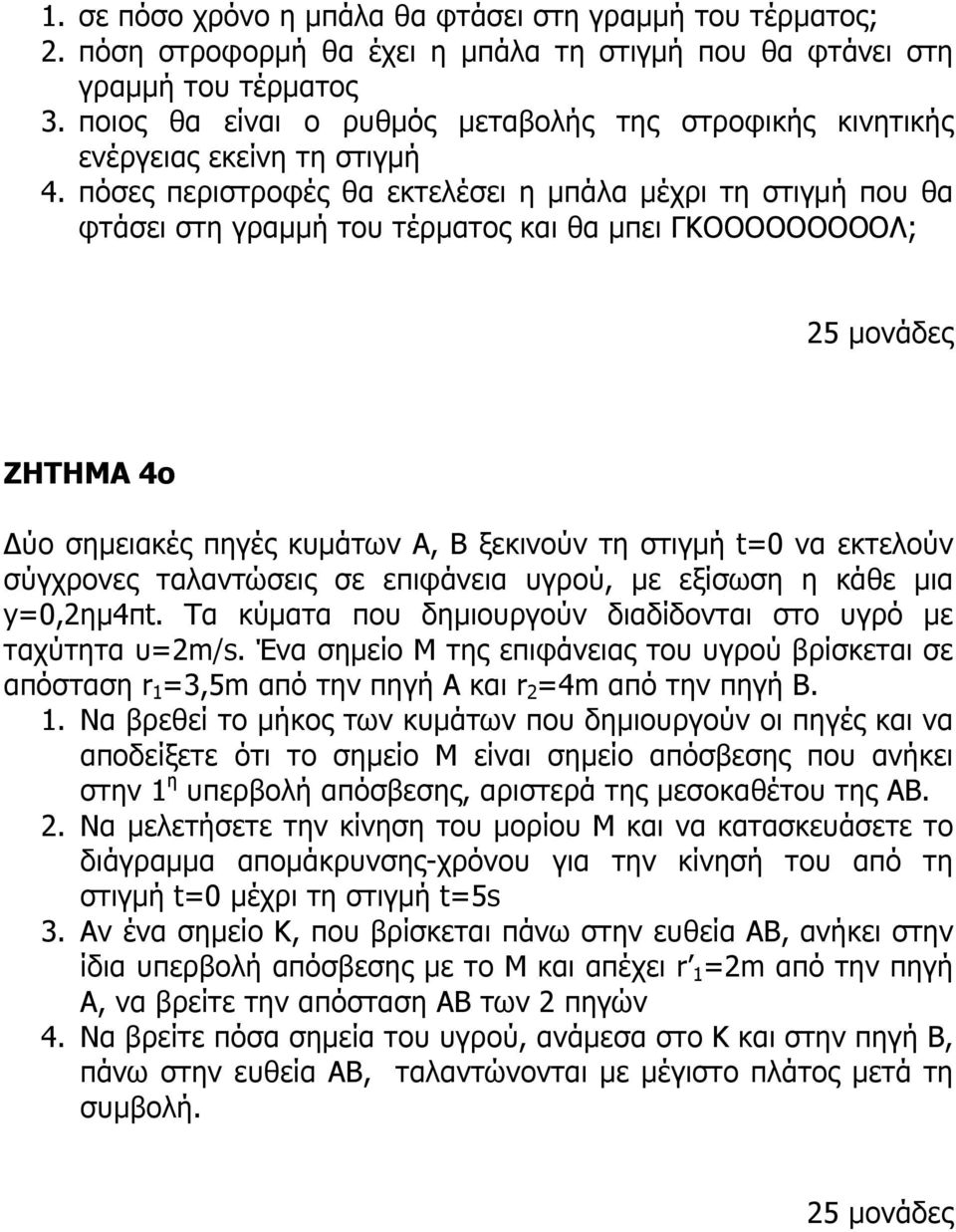 1. σε πόσο χρόνο η μπάλα θα φτάσει στη γραμμή του τέρματος;
2. πόση στροφορμή θα έχει η μπάλα τη στιγμή που θα φτάνει στη γραμμή του τέρματος
3. ποιος θα είναι ο ρυθμός μεταβολής της στροφικής κινητικής ενέργειας εκείνη τη στιγμή
4. πόσες περιστροφές θα εκτελέσει η μπάλα μέχρι τη στιγμή που θα φτάσει στη γραμμή του τέρματος και θα μπει ΓΚΟΟΟΟΟΟΟΟΛ;

25 μονάδες

ΖΗΤΗΜΑ 4ο

Δύο σημειακές πηγές κυμάτων Α, Β ξεκινούν τη στιγμή t=0 να εκτελούν σύγχρονες ταλαντώσεις σε επιφάνεια υγρού, με εξίσωση η κάθε μια y=0,2ημ4πt. Τα κύματα που δημιουργούν διαδίδονται στο υγρό με ταχύτητα υ=2m/s. Ένα σημείο Μ της επιφάνειας του υγρού βρίσκεται σε απόσταση $r_1$=3,5m από την πηγή Α και $r_2$=4m από την πηγή Β.
1. Να βρεθεί το μήκος των κυμάτων που δημιουργούν οι πηγές και να αποδείξετε ότι το σημείο Μ είναι σημείο απόσβεσης που ανήκει στην $1^η$ υπερβολή απόσβεσης, αριστερά της μεσοκαθέτου της ΑΒ.
2. Να μελετήσετε την κίνηση του μορίου Μ και να κατασκευάσετε το διάγραμμα απομάκρυνσης-χρόνου για την κίνησή του από τη στιγμή t=0 μέχρι τη στιγμή t=5s
3. Αν ένα σημείο Κ, που βρίσκεται πάνω στην ευθεία ΑΒ, ανήκει στην ίδια υπερβολή απόσβεσης με το Μ και απέχει $r'_1$=2m από την πηγή Α, να βρείτε την απόσταση ΑΒ των 2 πηγών
4. Να βρείτε πόσα σημεία του υγρού, ανάμεσα στο Κ και στην πηγή Β, πάνω στην ευθεία ΑΒ, ταλαντώνονται με μέγιστο πλάτος μετά τη συμβολή.

25 μονάδες